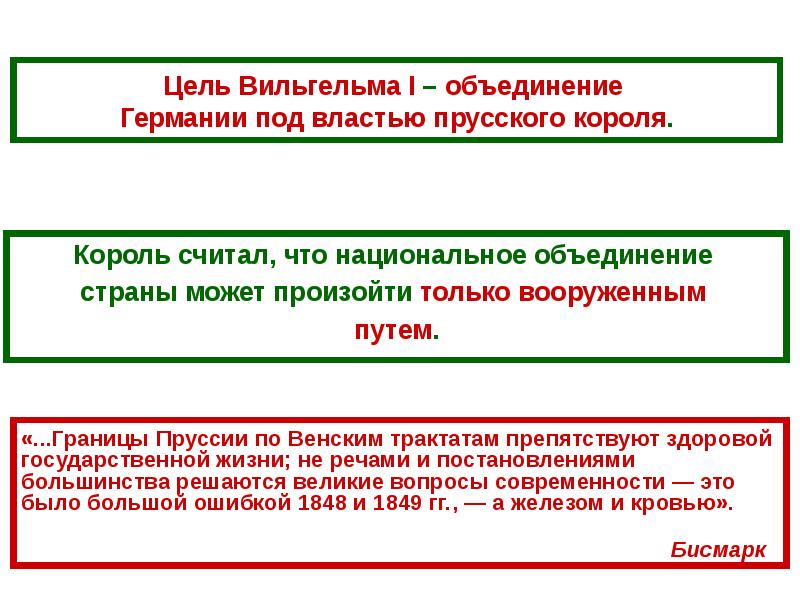 Цель Вильгельма I – объединение Германии под властью прусского короля.

Король считал, что национальное объединение страны может произойти только вооруженным путем.

«...Границы Пруссии по Венским трактатам препятствуют здоровой государственной жизни; не речами и постановлениями большинства решаются великие вопросы современности — это было большой ошибкой 1848 и 1849 гг., — а железом и кровью».

Бисмарк